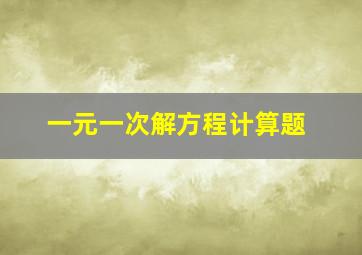 一元一次解方程计算题